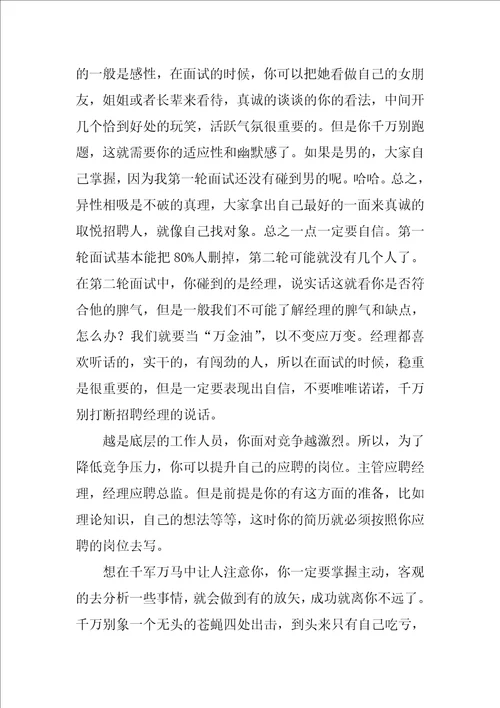 的一般是感性，在面试的时候，你可以把她看做自己的女朋友，姐姐或者长辈来看待，真诚的谈谈的你的看法，中间开几个恰到好处的玩笑，活跃气氛很重要的。但是你千万别跑题，这就需要你的适应性和幽默感了。如果是男的，大家自己掌握，因为我第一轮面试还没有碰到男的呢。哈哈。总之，异性相吸是不破的真理，大家拿出自己最好的一面来真诚的取悦招聘人，就像自己找对象。总之一点一定要自信。第一轮面试基本能把 80%人删掉，第二轮可能就没有几个人了。在第二轮面试中，你碰到的是经理，说实话这就看你是否符合他的脾气，但是一般我们不可能了解经理的脾气和缺点，怎么办？我们就要当“万金油”，以不变应万变。经理都喜欢听话的，实干的，有闯劲的人，所以在面试的时候，稳重是很重要的，但是一定要表现出自信，不要唯唯诺诺，千万别打断招聘经理的说话。

越是底层的工作人员，你面对竞争越激烈。所以，为了降低竞争压力，你可以提升自己的应聘的岗位。主管应聘经理，经理应聘总监。但是前提是你的有这方面的准备，比如理论知识，自己的想法等等，这时你的简历就必须按照你应聘的岗位去写。

想在千军万马中让人注意你，你一定要掌握主动，客观的去分析一些事情，就会做到有的放矢，成功就离你不远了。千万别象一个无头的苍蝇四处出击，到头来只有自己吃亏，